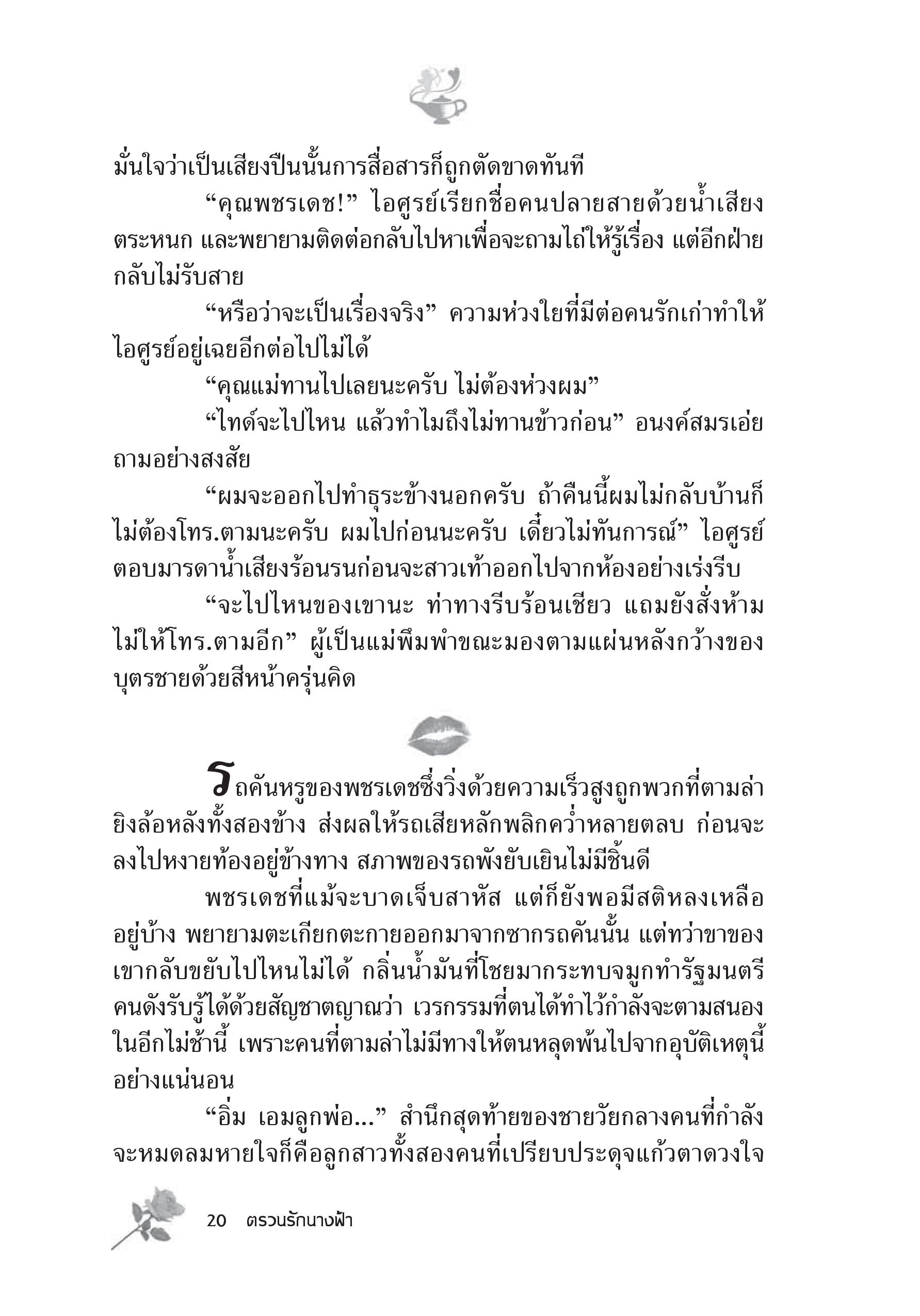 มั่นใจว่าเป็นเสียงปืนนั้นการสื่อสารก็ถูกตัดขาดทันที

“คุณพชรเดช!” ไอศูรย์เรียกชื่อคนปลายสายด้วยน้ำเสียงตระหนก และพยายามติดต่อกลับไปหาเพื่อจะถามไถ่ให้รู้เรื่อง แต่อีกฝ่ายกลับไม่รับสาย

“หรือว่าจะเป็นเรื่องจริง” ความห่วงใยที่มีต่อคนรักเก่าทำให้ไอศูรย์อยู่เฉยอีกต่อไปไม่ได้

“คุณแม่ทานไปเลยนะครับ ไม่ต้องห่วงผม”

“ไทด์จะไปไหน แล้วทำไมถึงไม่ทานข้าวก่อน” อนงค์สมรเอ่ยถามอย่างสงสัย

“ผมจะออกไปทำธุระข้างนอกครับ ถ้าคืนนี้ผมไม่กลับบ้านก็ไม่ต้องโทร.ตามนะครับ ผมไปก่อนนะครับ เดี๋ยวไม่ทันการณ์” ไอศูรย์ตอบมารดาน้ำเสียงร้อนรนก่อนจะสาวเท้าออกไปจากห้องอย่างเร่งรีบ

“จะไปไหนของเขานะ ท่าทางรีบร้อนเชียว แถมยังสั่งห้ามไม่ให้โทร.ตามอีก” ผู้เป็นแม่พึมพำขณะมองตามแผ่นหลังกว้างของบุตรชายด้วยสีหน้าครุ่นคิด

รถคันหรูของพชรเดชซึ่งวิ่งด้วยความเร็วสูงถูกพวกที่ตามล่ายิงล้อหลังทั้งสองข้าง ส่งผลให้รถเสียหลักพลิกคว่ำหลายตลบ ก่อนจะลงไปหงายท้องอยู่ข้างทาง สภาพของรถพังยับเยินไม่มีชิ้นดี

พชรเดชที่แม้จะบาดเจ็บสาหัส แต่ก็ยังพอมีสติหลงเหลืออยู่บ้าง พยายามตะเกียกตะกายออกมาจากซากรถคันนั้น แต่ทว่าขาของเขากลับขยับไปไหนไม่ได้ กลิ่นน้ำมันที่โชยมากระทบจมูกทำรัฐมนตรีคนดังรับรู้ได้ด้วยสัญชาตญาณว่า เวรกรรมที่ตนได้ทำไว้กำลังจะตามสนองในอีกไม่ช้านี้ เพราะคนที่ตามล่าไม่มีทางให้ตนหลุดพ้นไปจากอุบัติเหตุนี้อย่างแน่นอน

“อิ่ม เอมลูกพ่อ...” สำนึกสุดท้ายของชายวัยกลางคนที่กำลังจะหมดลมหายใจก็คือลูกสาวทั้งสองคนที่เปรียบประดุจแก้วตาดวงใจ

20 ตรวนรักนางฟ้า